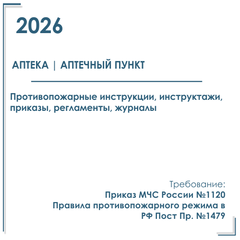 2026

АПТЕКА | АПТЕЧНЫЙ ПУНКТ

Противопожарные инструкции, инструктажи, приказы, регламенты, журналы

Требование:
Приказ МЧС России №1120
Правила противопожарного режима в РФ Пост Пр. №1479